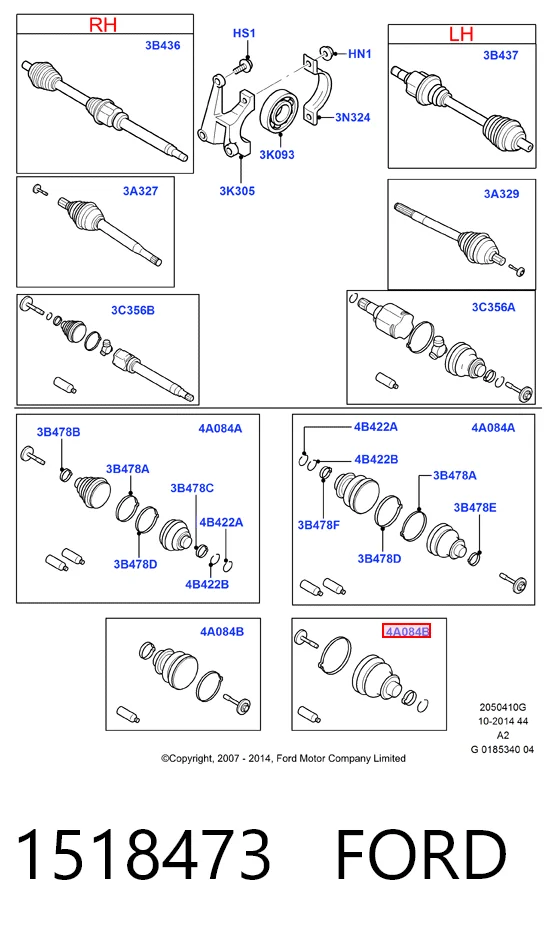 RH
3B436

HS1
HN1
3N324
3K093
3K305

LH
3B437

3A327

3A329

3C356B

3C356A

3B478B
4A084A
3B478A
3B478C
4B422A
3B478D
4B422B

4B422A
4A084A
4B422B
3B478A
3B478E
3B478F
3B478D

4A084B

4A084B

2050410G
10-2014 44
A2
G 0185340 04

©Copyright, 2007 - 2014, Ford Motor Company Limited

1518473 FORD